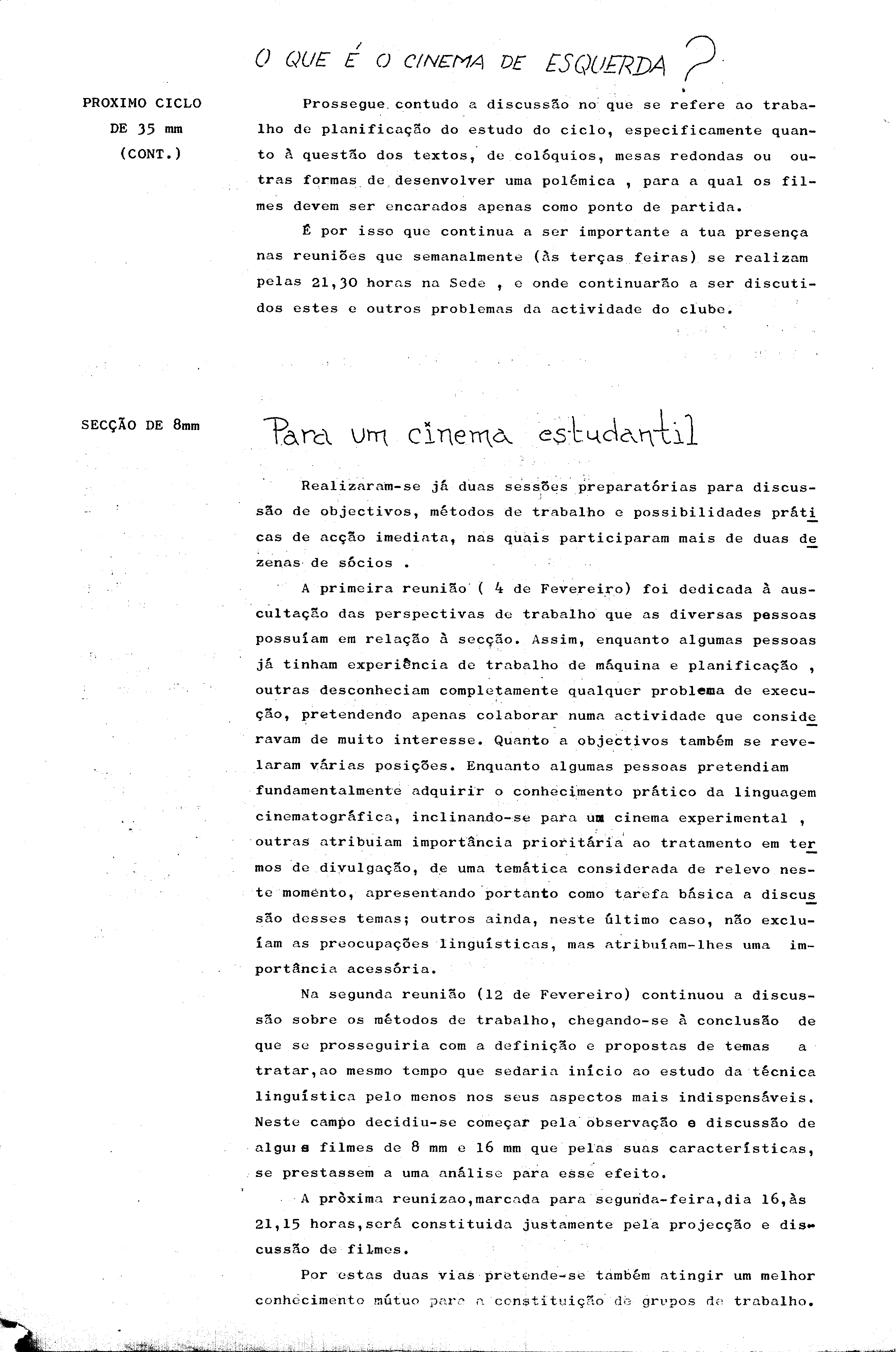 O QUE É O CINEMA DE ESQUERDA ?

PROXIMO CICLO DE 35 mm (CONT.)

Prossegue contudo a discussão no que se refere ao trabalho de planificação do estudo do ciclo, especificamente quanto à questão dos textos, de colóquios, mesas redondas ou outras formas de desenvolver uma polémica , para a qual os filmes devem ser encarados apenas como ponto de partida.

É por isso que continua a ser importante a tua presença nas reuniões que semanalmente (às terças feiras) se realizam pelas 21,30 horas na Sede , e onde continuarão a ser discutidos estes e outros problemas da actividade do clube.

SECÇÃO DE 8mm

Para um cinema estudantil

Realizaram-se já duas sessões preparatórias para discussão de objectivos, métodos de trabalho e possibilidades práticas de acção imediata, nas quais participaram mais de duas dezenas de sócios .

A primeira reunião ( 4 de Fevereiro) foi dedicada à auscultação das perspectivas de trabalho que as diversas pessoas possuíam em relação à secção. Assim, enquanto algumas pessoas já tinham experiência de trabalho de máquina e planificação , outras desconheciam completamente qualquer problema de execução, pretendendo apenas colaborar numa actividade que consideravam de muito interesse. Quanto a objectivos também se revelaram várias posições. Enquanto algumas pessoas pretendiam fundamentalmente adquirir o conhecimento prático da linguagem cinematográfica, inclinando-se para um cinema experimental , outras atribuiam importância prioritária ao tratamento em termos de divulgação, de uma temática considerada de relevo neste momento, apresentando portanto como tarefa básica a discussão desses temas; outros ainda, neste último caso, não excluíam as preocupações linguísticas, mas atribuíam-lhes uma importância acessória.

Na segunda reunião (12 de Fevereiro) continuou a discussão sobre os métodos de trabalho, chegando-se à conclusão de que se prosseguiria com a definição e propostas de temas a tratar,ao mesmo tempo que sedaria início ao estudo da técnica linguística pelo menos nos seus aspectos mais indispensáveis. Neste campo decidiu-se começar pela observação e discussão de alguns filmes de 8 mm e 16 mm que pelas suas características, se prestassem a uma análise para esse efeito.

A pròxima reunizao,marcada para segunda-feira,dia 16,às 21,15 horas,será constituida justamente pela projecção e discussão de filmes.

Por estas duas vias pretende-se também atingir um melhor conhecimento mútuo para a constituição de grupos de trabalho.